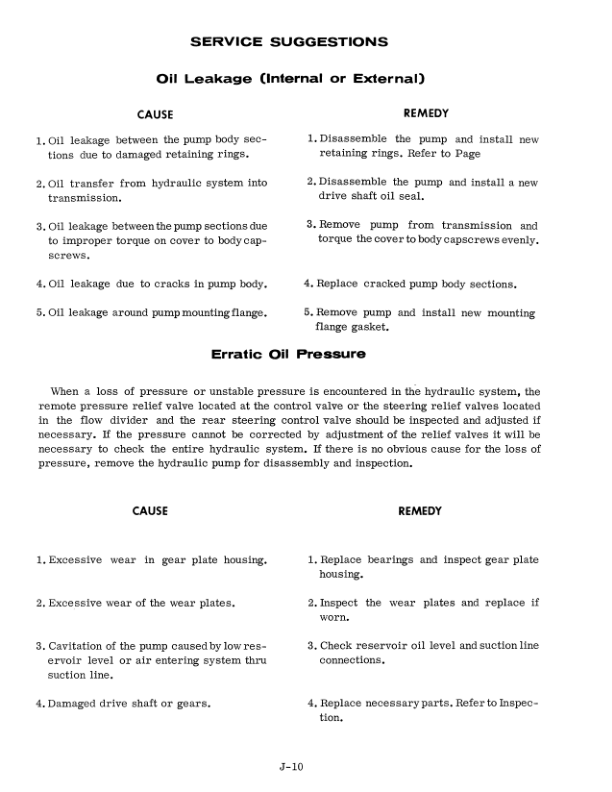 SERVICE SUGGESTIONS

Oil Leakage (Internal or External)

CAUSE

1. Oil leakage between the pump body sections due to damaged retaining rings.

2. Oil transfer from hydraulic system into transmission.

3. Oil leakage between the pump sections due to improper torque on cover to body capscrews.

4. Oil leakage due to cracks in pump body.

5. Oil leakage around pump mounting flange.

REMEDY

1. Disassemble the pump and install new retaining rings. Refer to Page

2. Disassemble the pump and install a new drive shaft oil seal.

3. Remove pump from transmission and torque the cover to body capscrews evenly.

4. Replace cracked pump body sections.

5. Remove pump and install new mounting flange gasket.

Erratic Oil Pressure

When a loss of pressure or unstable pressure is encountered in the hydraulic system, the remote pressure relief valve located at the control valve or the steering relief valves located in the flow divider and the rear steering control valve should be inspected and adjusted if necessary. If the pressure cannot be corrected by adjustment of the relief valves it will be necessary to check the entire hydraulic system. If there is no obvious cause for the loss of pressure, remove the hydraulic pump for disassembly and inspection.

CAUSE

1. Excessive wear in gear plate housing.

2. Excessive wear of the wear plates.

3. Cavitation of the pump caused by low reservoir level or air entering system thru suction line.

4. Damaged drive shaft or gears.

REMEDY

1. Replace bearings and inspect gear plate housing.

2. Inspect the wear plates and replace if worn.

3. Check reservoir oil level and suction line connections.

4. Replace necessary parts. Refer to Inspection.

J-10